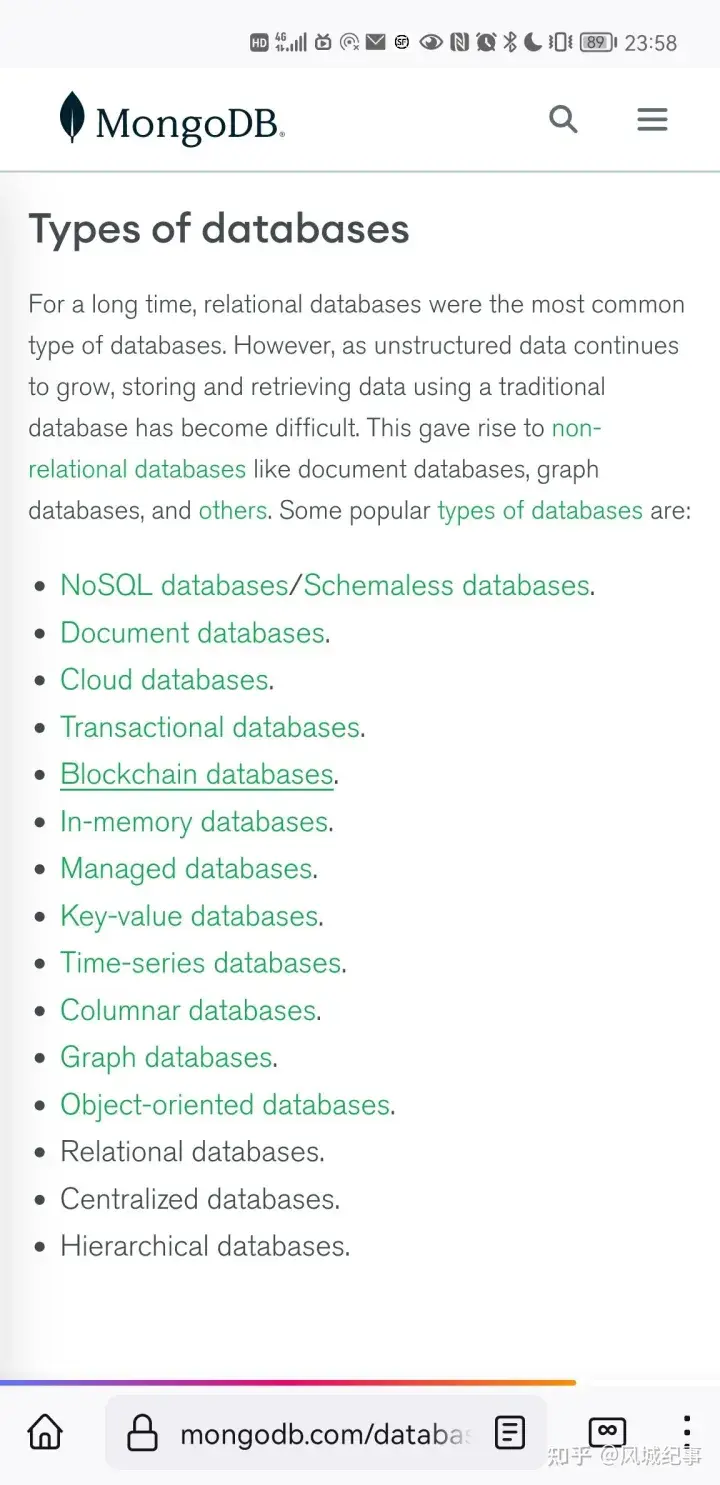 HD 4G 89 23:58

MongoDB.

Types of databases

For a long time, relational databases were the most common type of databases. However, as unstructured data continues to grow, storing and retrieving data using a traditional database has become difficult. This gave rise to non-relational databases like document databases, graph databases, and others. Some popular types of databases are:

- NoSQL databases/Schemaless databases.
- Document databases.
- Cloud databases.
- Transactional databases.
- Blockchain databases.
- In-memory databases.
- Managed databases.
- Key-value databases.
- Time-series databases.
- Columnar databases.
- Graph databases.
- Object-oriented databases.
- Relational databases.
- Centralized databases.
- Hierarchical databases.

mongodb.com/databas

知乎 @风城纪事